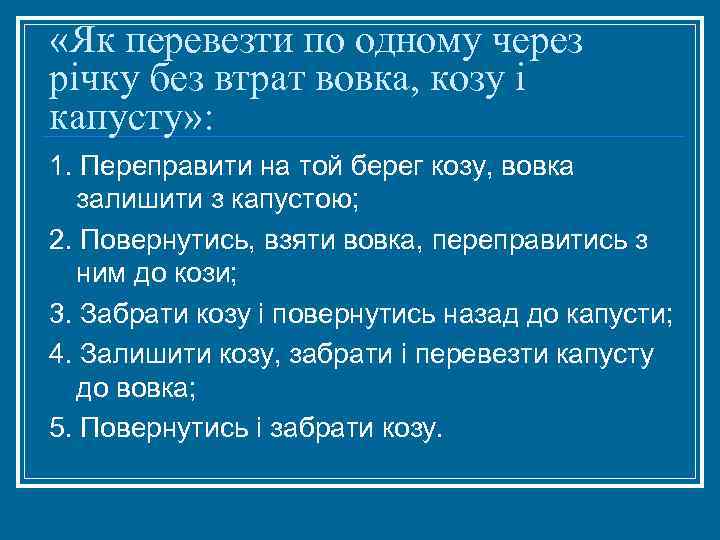 «Як перевезти по одному через річку без втрат вовка, козу і капусту»:

1. Переправити на той берег козу, вовка залишити з капустою;

2. Повернутись, взяти вовка, переправитись з ним до кози;

3. Забрати козу і повернутись назад до капусти;

4. Залишити козу, забрати і перевезти капусту до вовка;

5. Повернутись і забрати козу.